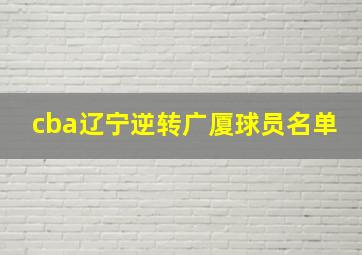 cba辽宁逆转广厦球员名单